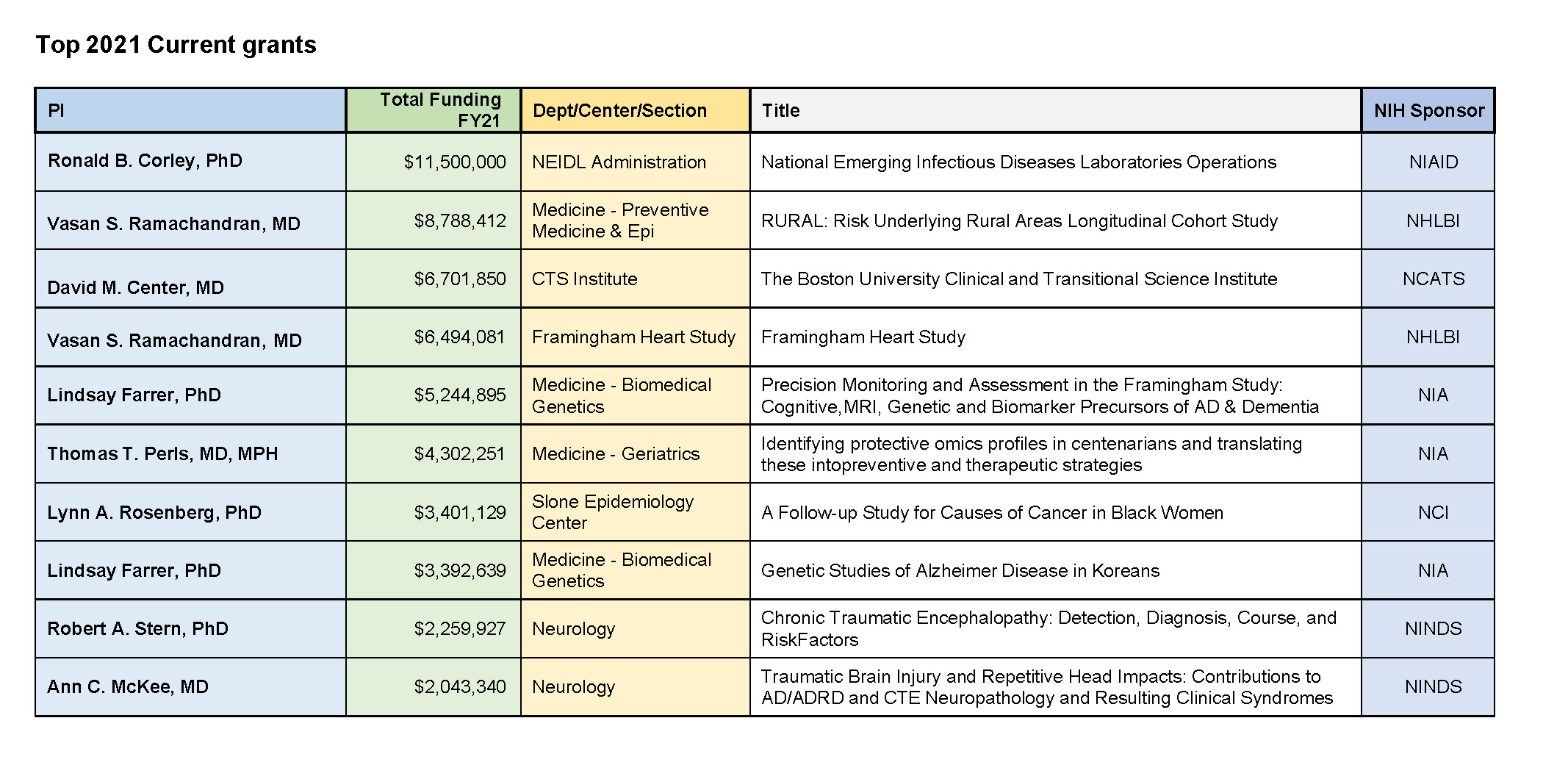 Top 2021 Current grants

| PI | Total Funding FY21 | Dept/Center/Section | Title | NIH Sponsor |
|---|---|---|---|---|
| Ronald B. Corley, PhD | $11,500,000 | NEIDL Administration | National Emerging Infectious Diseases Laboratories Operations | NIAID |
| Vasan S. Ramachandran, MD | $8,788,412 | Medicine - Preventive Medicine & Epi | RURAL: Risk Underlying Rural Areas Longitudinal Cohort Study | NHLBI |
| David M. Center, MD | $6,701,850 | CTS Institute | The Boston University Clinical and Transitional Science Institute | NCATS |
| Vasan S. Ramachandran, MD | $6,494,081 | Framingham Heart Study | Framingham Heart Study | NHLBI |
| Lindsay Farrer, PhD | $5,244,895 | Medicine - Biomedical Genetics | Precision Monitoring and Assessment in the Framingham Study: Cognitive,MRI, Genetic and Biomarker Precursors of AD & Dementia | NIA |
| Thomas T. Perls, MD, MPH | $4,302,251 | Medicine - Geriatrics | Identifying protective omics profiles in centenarians and translating these intopreventive and therapeutic strategies | NIA |
| Lynn A. Rosenberg, PhD | $3,401,129 | Slone Epidemiology Center | A Follow-up Study for Causes of Cancer in Black Women | NCI |
| Lindsay Farrer, PhD | $3,392,639 | Medicine - Biomedical Genetics | Genetic Studies of Alzheimer Disease in Koreans | NIA |
| Robert A. Stern, PhD | $2,259,927 | Neurology | Chronic Traumatic Encephalopathy: Detection, Diagnosis, Course, and RiskFactors | NINDS |
| Ann C. McKee, MD | $2,043,340 | Neurology | Traumatic Brain Injury and Repetitive Head Impacts: Contributions to AD/ADRD and CTE Neuropathology and Resulting Clinical Syndromes | NINDS |